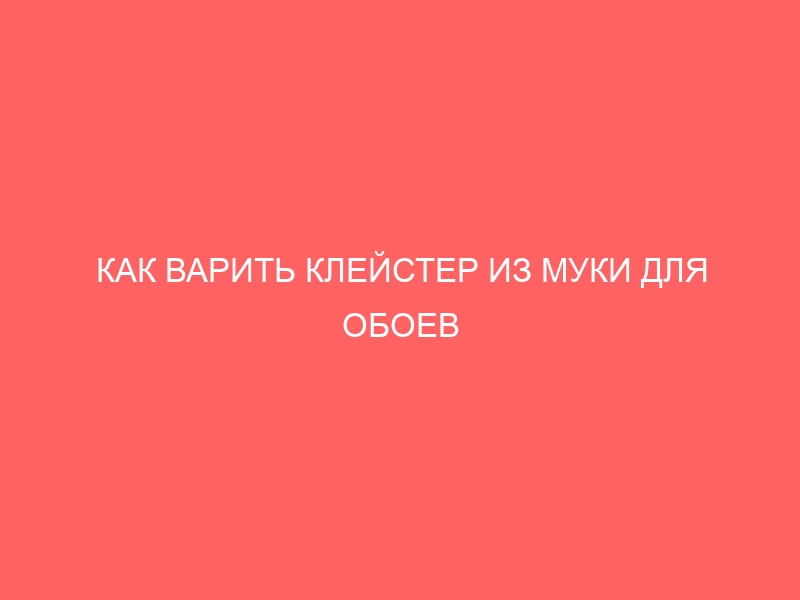 КАК ВАРИТЬ КЛЕЙСТЕР ИЗ МУКИ ДЛЯ ОБОЕВ